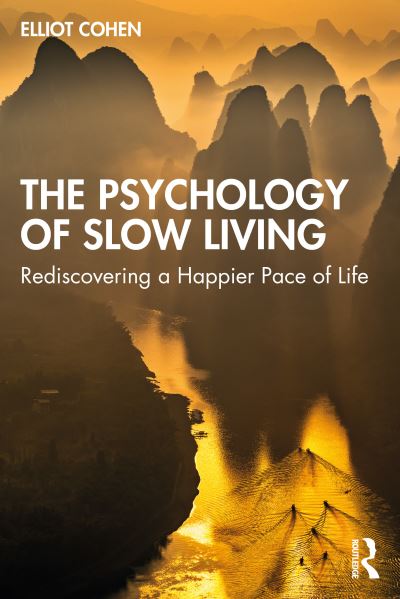 ELLIOT COHEN

THE PSYCHOLOGY OF SLOW LIVING

Rediscovering a Happier Pace of Life

ROUTLEDGE